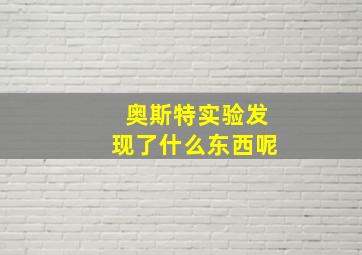 奥斯特实验发现了什么东西呢